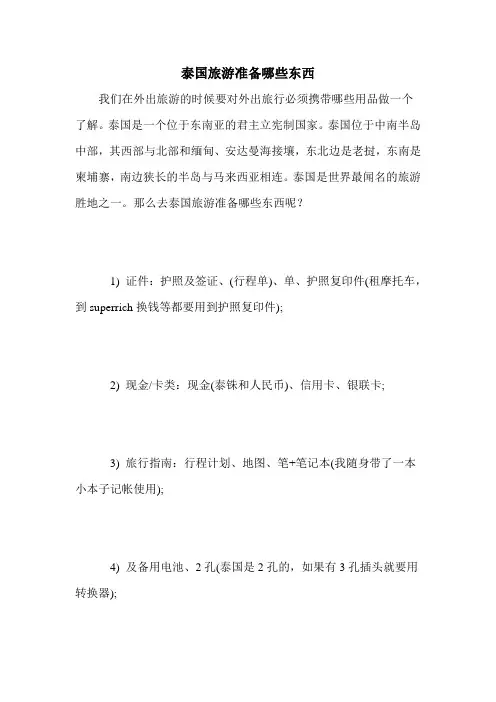 泰国旅游准备哪些东西

我们在外出旅游的时候要对外出旅行必须携带哪些用品做一个了解。泰国是一个位于东南亚的君主立宪制国家。泰国位于中南半岛中部，其西部与北部和缅甸、安达曼海接壤，东北边是老挝，东南是柬埔寨，南边狭长的半岛与马来西亚相连。泰国是世界最闻名的旅游胜地之一。那么去泰国旅游准备哪些东西呢？

1) 证件：护照及签证、(行程单)、单、护照复印件(租摩托车，到 superrich 换钱等都要用到护照复印件);

2) 现金/卡类：现金(泰铢和人民币)、信用卡、银联卡;

3) 旅行指南：行程计划、地图、笔+笔记本(我随身带了一本小本子记帐使用);

4) 及备用电池、2 孔(泰国是 2 孔的，如果有 3 孔插头就要用转换器);